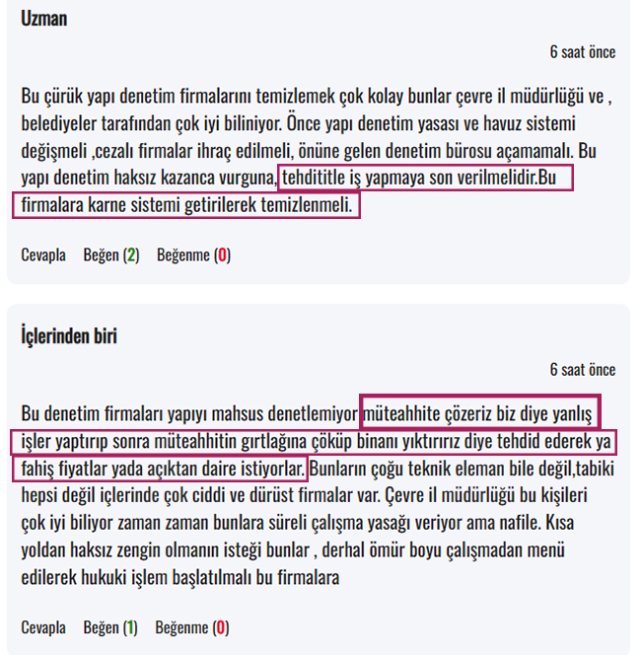 Uzman

6 saat önce

Bu çürük yapı denetim firmalarını temizlemek çok kolay bunlar çevre il müdürlüğü ve , belediyeler tarafından çok iyi biliniyor. Önce yapı denetim yasası ve havuz sistemi değişmeli ,cezalı firmalar ihraç edilmeli, önüne gelen denetim bürosu açamamalı. Bu yapı denetim haksız kazanca vurguna, tehdititle iş yapmaya son verilmelidir.Bu firmalara karne sistemi getirilerek temizlenmeli.

Cevapla Beğen (2) Beğenme (0)

İçlerinden biri

6 saat önce

Bu denetim firmaları yapıyı mahsus denetlemiyor müteahhite çözeriz biz diye yanlış işler yaptırıp sonra müteahhitin gırtlağına çöküp binanı yıktırırız diye tehdid ederek ya fahiş fiyatlar yada açıktan daire istiyorlar. Bunların çoğu teknik eleman bile değil,tabiki hepsi değil içlerinde çok ciddi ve dürüst firmalar var. Çevre il müdürlüğü bu kişileri çok iyi biliyor zaman zaman bunlara süreli çalışma yasağı veriyor ama nafile. Kısa yoldan haksız zengin olmanın isteği bunlar , derhal ömür boyu çalışmadan menü edilerek hukuki işlem başlatılmalı bu firmalara

Cevapla Beğen (1) Beğenme (0)